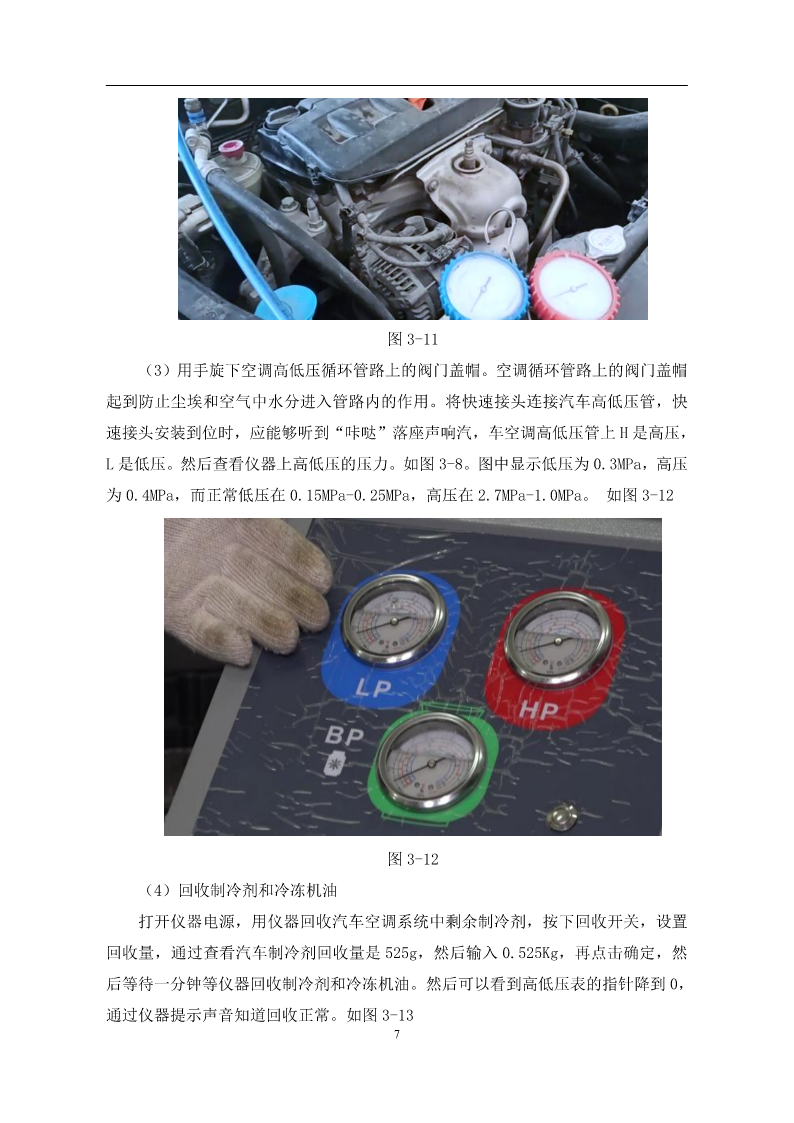 图 3-11

（3）用手旋下空调高低压循环管路上的阀门盖帽。空调循环管路上的阀门盖帽起到防止尘埃和空气中水分进入管路内的作用。将快速接头连接汽车高低压管，快速接头安装到位时，应能够听到“咔哒”落座声响汽，车空调高低压管上 H 是高压，L 是低压。然后查看仪器上高低压的压力。如图 3-8。图中显示低压为 0.3MPa，高压为 0.4MPa，而正常低压在 0.15MPa-0.25MPa，高压在 2.7MPa-1.0MPa。 如图 3-12

LP

HP

BP

图 3-12

（4）回收制冷剂和冷冻机油

打开仪器电源，用仪器回收汽车空调系统中剩余制冷剂，按下回收开关，设置回收量，通过查看汽车制冷剂回收量是 525g，然后输入 0.525Kg，再点击确定，然后等待一分钟等仪器回收制冷剂和冷冻机油。然后可以看到高低压表的指针降到 0，通过仪器提示声音知道回收正常。如图 3-13

7